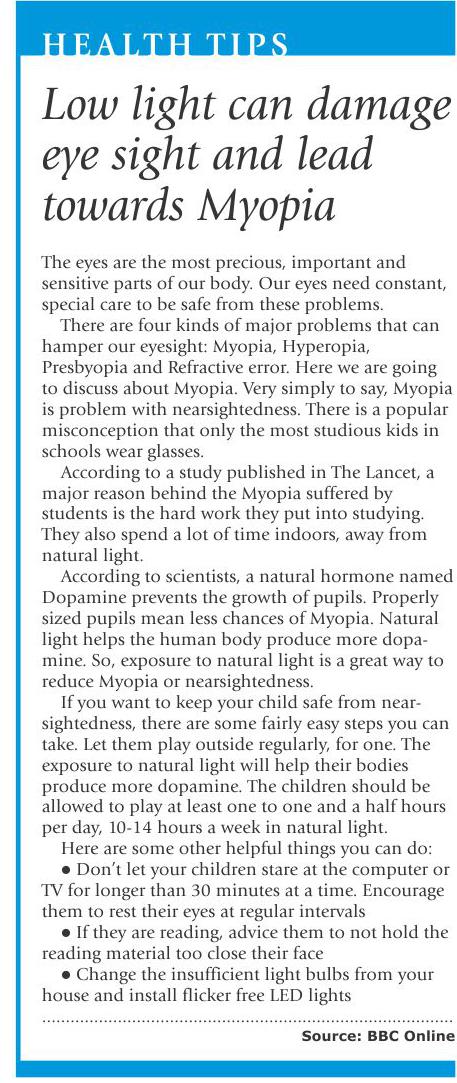 HEALTH TIPS

Low light can damage eye sight and lead towards Myopia

The eyes are the most precious, important and sensitive parts of our body. Our eyes need constant, special care to be safe from these problems.

There are four kinds of major problems that can hamper our eyesight: Myopia, Hyperopia, Presbyopia and Refractive error. Here we are going to discuss about Myopia. Very simply to say, Myopia is problem with nearsightedness. There is a popular misconception that only the most studious kids in schools wear glasses.

According to a study published in The Lancet, a major reason behind the Myopia suffered by students is the hard work they put into studying. They also spend a lot of time indoors, away from natural light.

According to scientists, a natural hormone named Dopamine prevents the growth of pupils. Properly sized pupils mean less chances of Myopia. Natural light helps the human body produce more dopamine. So, exposure to natural light is a great way to reduce Myopia or nearsightedness.

If you want to keep your child safe from nearsightedness, there are some fairly easy steps you can take. Let them play outside regularly, for one. The exposure to natural light will help their bodies produce more dopamine. The children should be allowed to play at least one to one and a half hours per day, 10-14 hours a week in natural light.

Here are some other helpful things you can do:

• Don't let your children stare at the computer or TV for longer than 30 minutes at a time. Encourage them to rest their eyes at regular intervals

• If they are reading, advice them to not hold the reading material too close their face

• Change the insufficient light bulbs from your house and install flicker free LED lights

Source: BBC Online